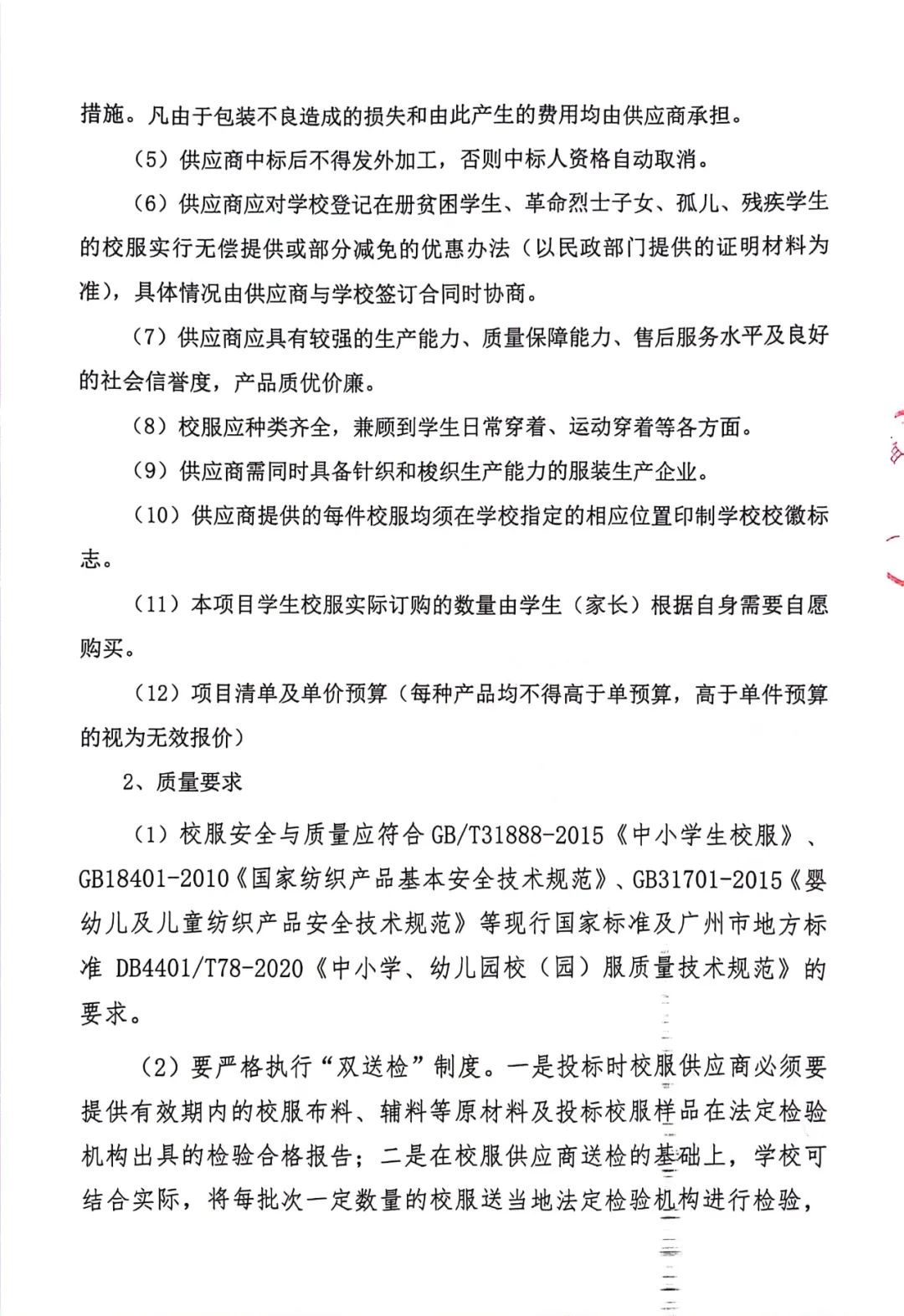 措施。凡由于包装不良造成的损失和由此产生的费用均由供应商承担。

（5）供应商中标后不得发外加工，否则中标人资格自动取消。

（6）供应商应对学校登记在册贫困学生、革命烈士子女、孤儿、残疾学生的校服实行无偿提供或部分减免的优惠办法（以民政部门提供的证明材料为准），具体情况由供应商与学校签订合同时协商。

（7）供应商应具有较强的生产能力、质量保障能力、售后服务水平及良好的社会信誉度，产品质优价廉。

（8）校服应种类齐全，兼顾到学生日常穿着、运动穿着等各方面。

（9）供应商需同时具备针织和梭织生产能力的服装生产企业。

（10）供应商提供的每件校服均须在学校指定的相应位置印制学校校徽标志。

（11）本项目学生校服实际订购的数量由学生（家长）根据自身需要自愿购买。

（12）项目清单及单价预算（每种产品均不得高于单预算，高于单件预算的视为无效报价）

2、质量要求

（1）校服安全与质量应符合 GB/T31888-2015《中小学生校服》、GB18401-2010《国家纺织产品基本安全技术规范》、GB31701-2015《婴幼儿及儿童纺织产品安全技术规范》等现行国家标准及广州市地方标准 DB4401/T78-2020《中小学、幼儿园校（园）服质量技术规范》的要求。

（2）要严格执行“双送检”制度。一是投标时校服供应商必须要提供有效期内的校服布料、辅料等原材料及投标校服样品在法定检验机构出具的检验合格报告；二是在校服供应商送检的基础上，学校可结合实际，将每批次一定数量的校服送当地法定检验机构进行检验，